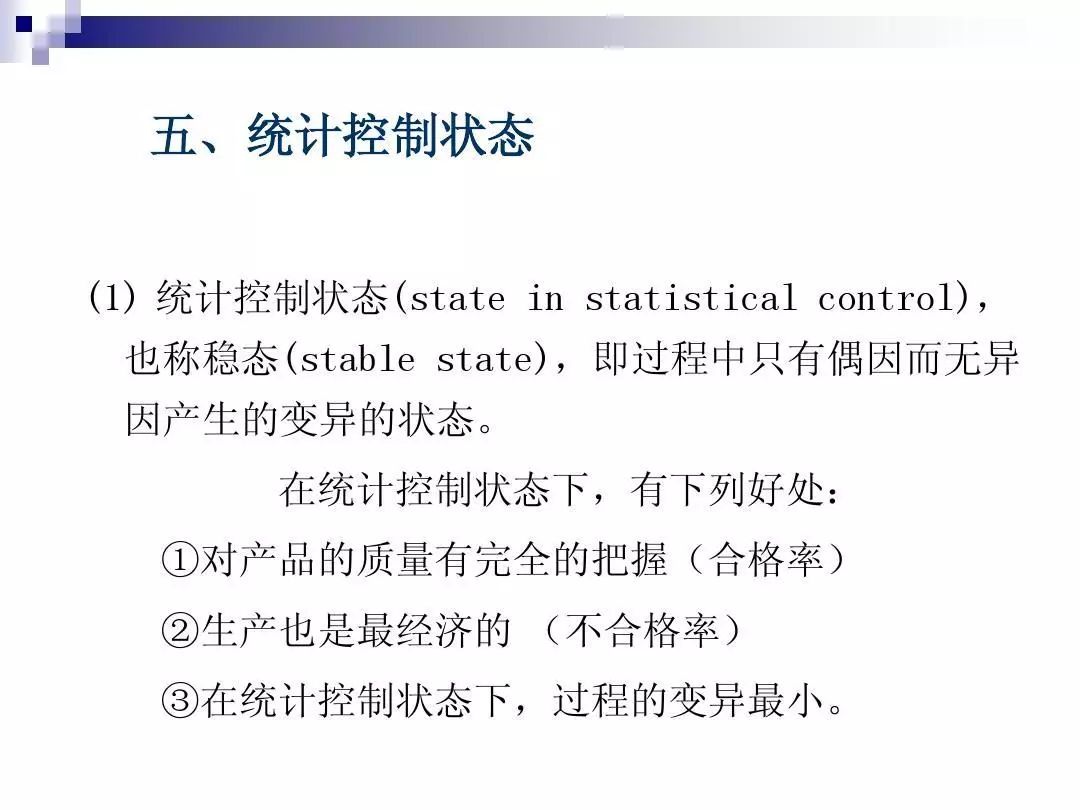 五、统计控制状态

(1) 统计控制状态(state in statistical control)，也称稳态(stable state)，即过程中只有偶因而无异因产生的变异的状态。

在统计控制状态下，有下列好处：

①对产品的质量有完全的把握（合格率）

②生产也是最经济的 （不合格率）

③在统计控制状态下，过程的变异最小。